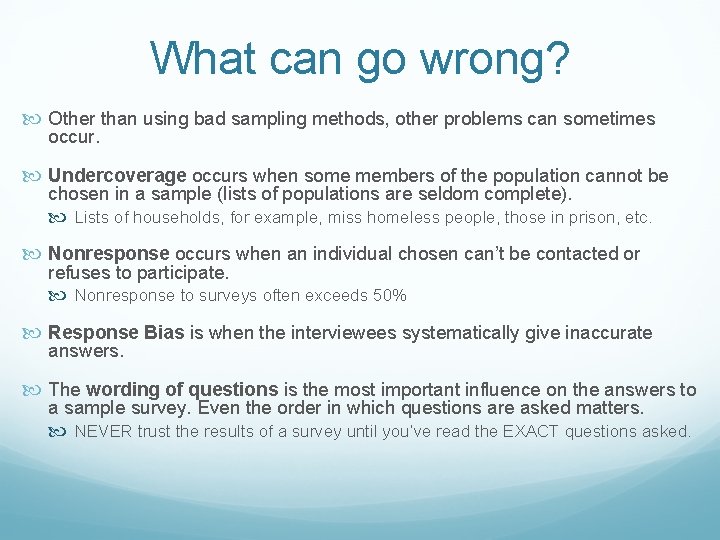 What can go wrong?

Other than using bad sampling methods, other problems can sometimes occur.

Undercoverage occurs when some members of the population cannot be chosen in a sample (lists of populations are seldom complete).

Lists of households, for example, miss homeless people, those in prison, etc.

Nonresponse occurs when an individual chosen can't be contacted or refuses to participate.

Nonresponse to surveys often exceeds 50%

Response Bias is when the interviewees systematically give inaccurate answers.

The wording of questions is the most important influence on the answers to a sample survey. Even the order in which questions are asked matters.

NEVER trust the results of a survey until you've read the EXACT questions asked.